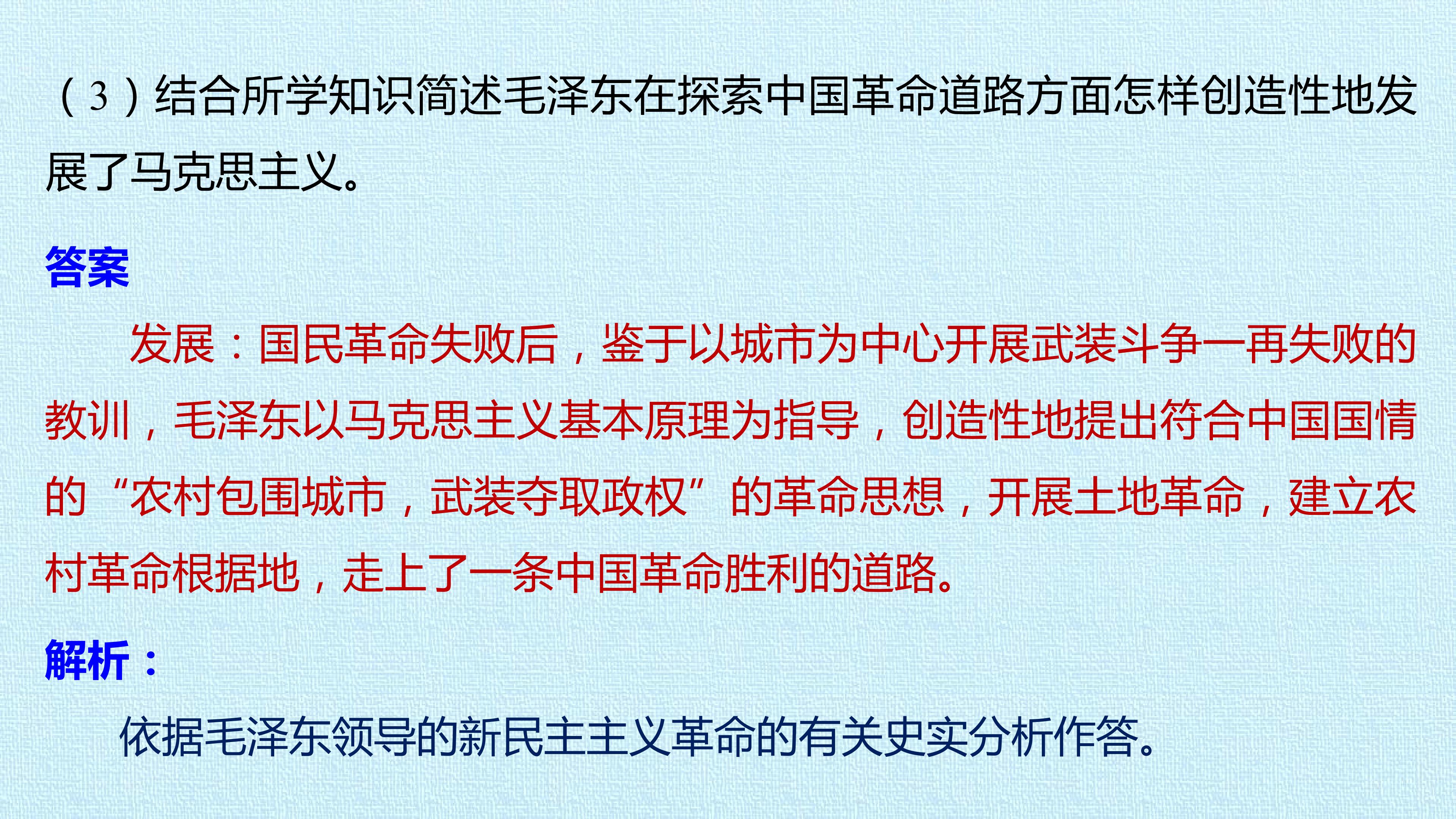 (3)结合所学知识简述毛泽东在探索中国革命道路方面怎样创造性地发展了马克思主义。

答案

发展：国民革命失败后，鉴于以城市为中心开展武装斗争一再失败的教训，毛泽东以马克思主义基本原理为指导，创造性地提出符合中国国情的“农村包围城市，武装夺取政权”的革命思想，开展土地革命，建立农村革命根据地，走上了一条中国革命胜利的道路。

解析：

依据毛泽东领导的新民主主义革命的有关史实分析作答。